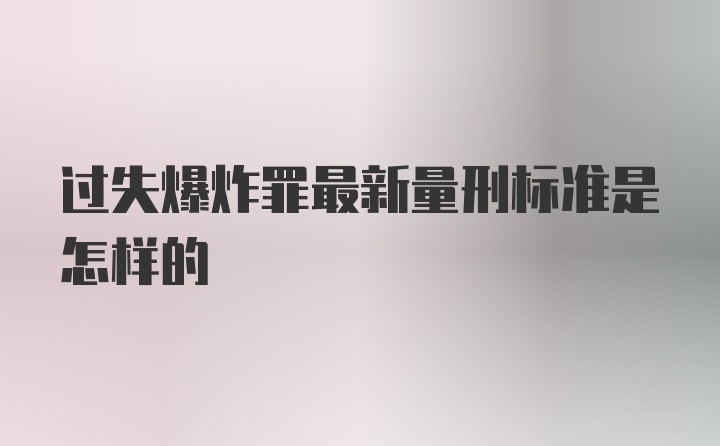 过失爆炸罪最新量刑标准是怎样的